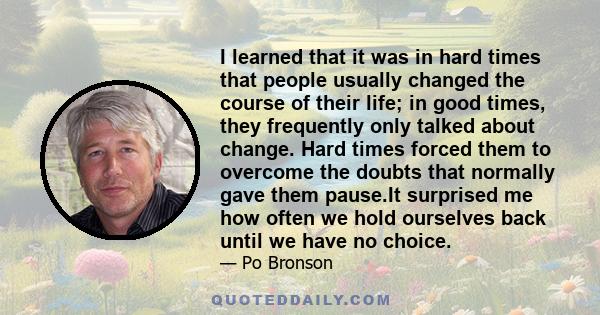 I learned that it was in hard times that people usually changed the course of their life; in good times, they frequently only talked about change. Hard times forced them to overcome the doubts that normally gave them pause.It surprised me how often we hold ourselves back until we have no choice.

— Po Bronson

QUOTEDDAILY.COM